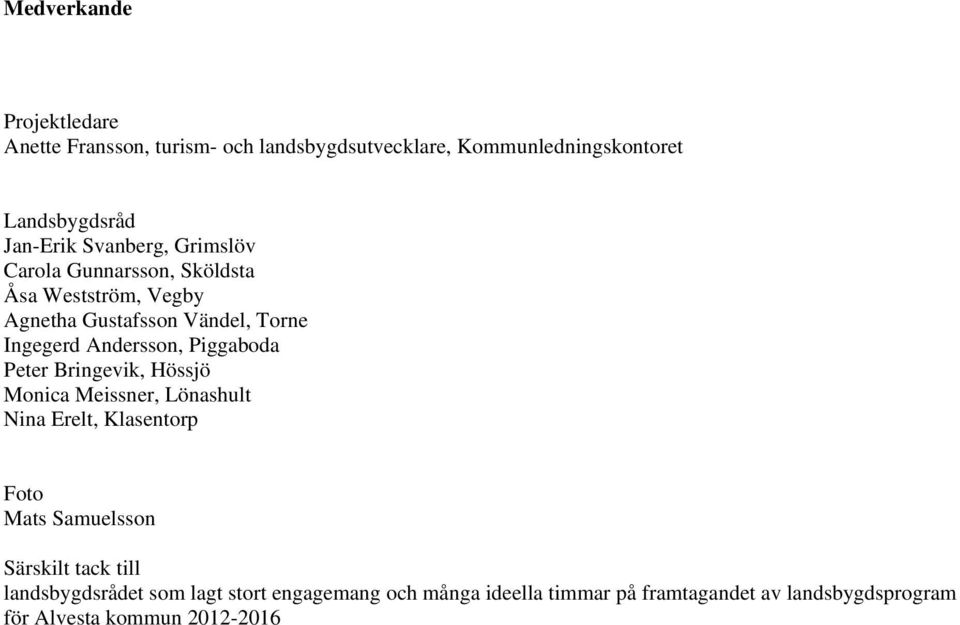 Medverkande

Projektledare
Anette Fransson, turism- och landsbygdsutvecklare, Kommunledningskontoret

Landsbygdsråd
Jan-Erik Svanberg, Grimslöv
Carola Gunnarsson, Sköldsta
Åsa Westström, Vegby
Agnetha Gustafsson Vändel, Torne
Ingegerd Andersson, Piggaboda
Peter Bringevik, Hössjö
Monica Meissner, Lönashult
Nina Erelt, Klasentorp

Foto
Mats Samuelsson

Särskilt tack till
landsbygdsrådet som lagt stort engagemang och många ideella timmar på framtagandet av landsbygdsprogram för Alvesta kommun 2012-2016